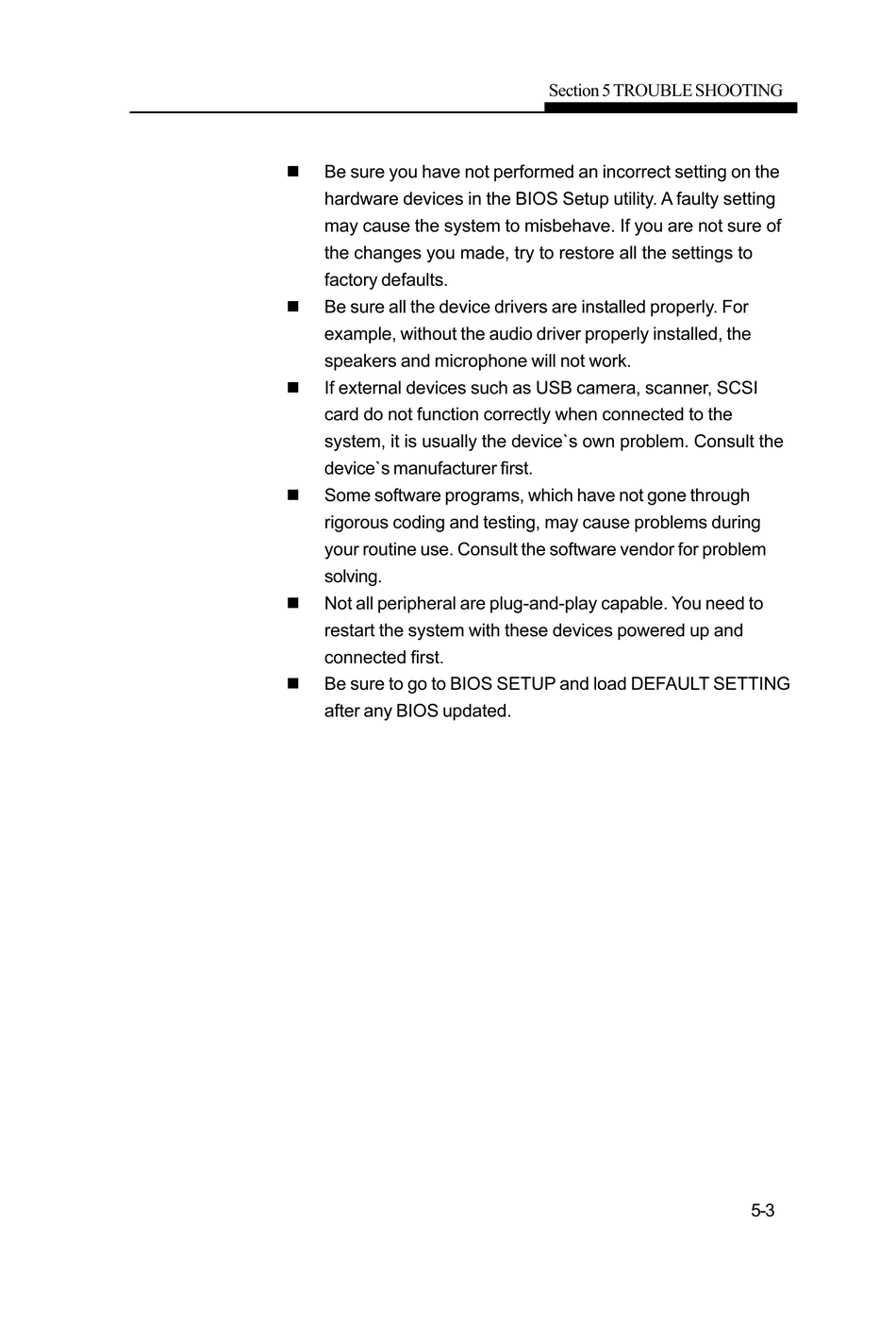 Section 5 TROUBLE SHOOTING

■ Be sure you have not performed an incorrect setting on the hardware devices in the BIOS Setup utility. A faulty setting may cause the system to misbehave. If you are not sure of the changes you made, try to restore all the settings to factory defaults.

■ Be sure all the device drivers are installed properly. For example, without the audio driver properly installed, the speakers and microphone will not work.

■ If external devices such as USB camera, scanner, SCSI card do not function correctly when connected to the system, it is usually the device`s own problem. Consult the device`s manufacturer first.

■ Some software programs, which have not gone through rigorous coding and testing, may cause problems during your routine use. Consult the software vendor for problem solving.

■ Not all peripheral are plug-and-play capable. You need to restart the system with these devices powered up and connected first.

■ Be sure to go to BIOS SETUP and load DEFAULT SETTING after any BIOS updated.

5-3